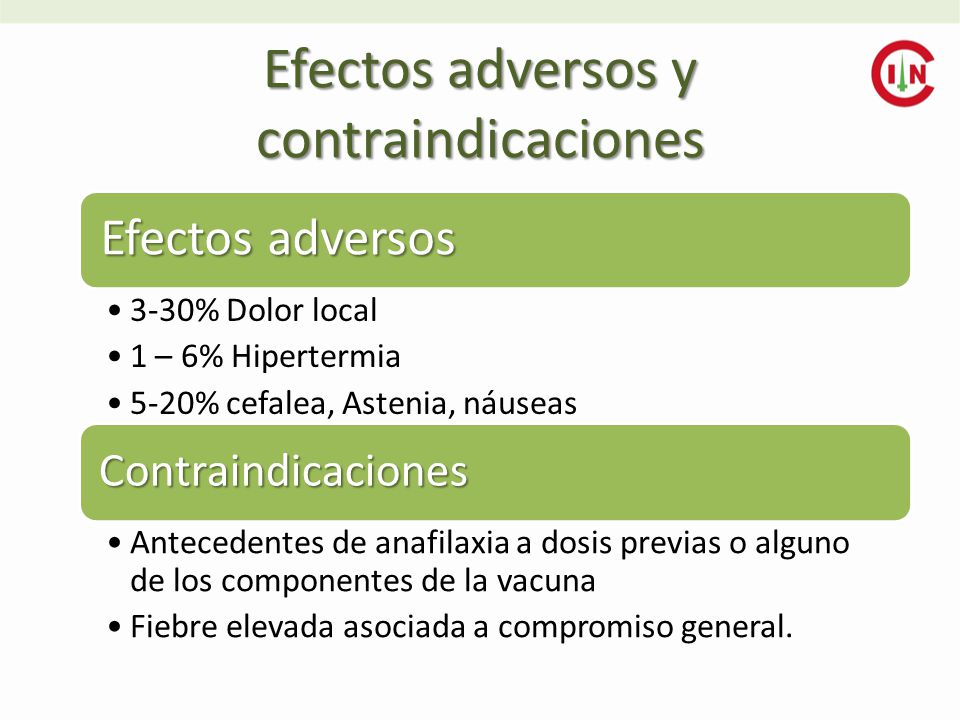 Efectos adversos y contraindicaciones

CIN

Efectos adversos

• 3-30% Dolor local
• 1 – 6% Hipertermia
• 5-20% cefalea, Astenia, náuseas

Contraindicaciones

• Antecedentes de anafilaxia a dosis previas o alguno de los componentes de la vacuna
• Fiebre elevada asociada a compromiso general.